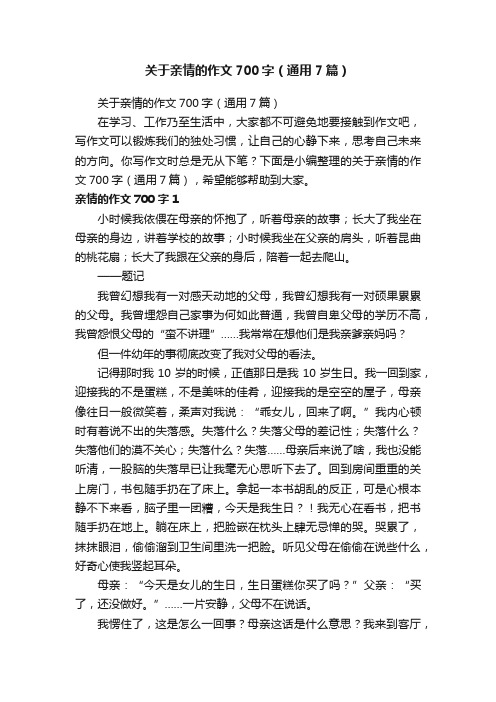 关于亲情的作文700字（通用7篇）

关于亲情的作文700字（通用7篇）

在学习、工作乃至生活中，大家都不可避免地要接触到作文吧，写作文可以锻炼我们的独处习惯，让自己的心静下来，思考自己未来的方向。你写作文时总是无从下笔？下面是小编整理的关于亲情的作文700字（通用7篇），希望能够帮助到大家。

亲情的作文700字1

小时候我依偎在母亲的怀抱了，听着母亲的故事；长大了我坐在母亲的身边，讲着学校的故事；小时候我坐在父亲的肩头，听着昆曲的桃花扇；长大了我跟在父亲的身后，陪着一起去爬山。

——题记

我曾幻想我有一对感天动地的父母，我曾幻想我有一对硕果累累的父母。我曾埋怨自己家事为何如此普通，我曾自卑父母的学历不高，我曾怨恨父母的“蛮不讲理”……我常常在想他们是我亲爹亲妈吗？

但一件幼年的事彻底改变了我对父母的看法。

记得那时我10岁的时候，正值那日是我10岁生日。我一回到家，迎接我的不是蛋糕，不是美味的佳肴，迎接我的是空空的屋子，母亲像往日一般微笑着，柔声对我说：“乖女儿，回来了啊。”我内心顿时有着说不出的失落感。失落什么？失落父母的差记性；失落什么？失落他们的漠不关心；失落什么？失落……母亲后来说了啥，我也没能听清，一股脑的失落早已让我毫无心思听下去了。回到房间重重的关上房门，书包随手扔在了床上。拿起一本书胡乱的反正，可是心根本静不下来看，脑子里一团糟，今天是我生日？！我无心在看书，把书随手扔在地上。躺在床上，把脸嵌在枕头上肆无忌惮的哭。哭累了，抹抹眼泪，偷偷溜到卫生间里洗一把脸。听见父母在偷偷在说些什么，好奇心使我竖起耳朵。

母亲：“今天是女儿的生日，生日蛋糕你买了吗？”父亲：“买了，还没做好。”……一片安静，父母不在说话。

我愣住了，这是怎么一回事？母亲这话是什么意思？我来到客厅，